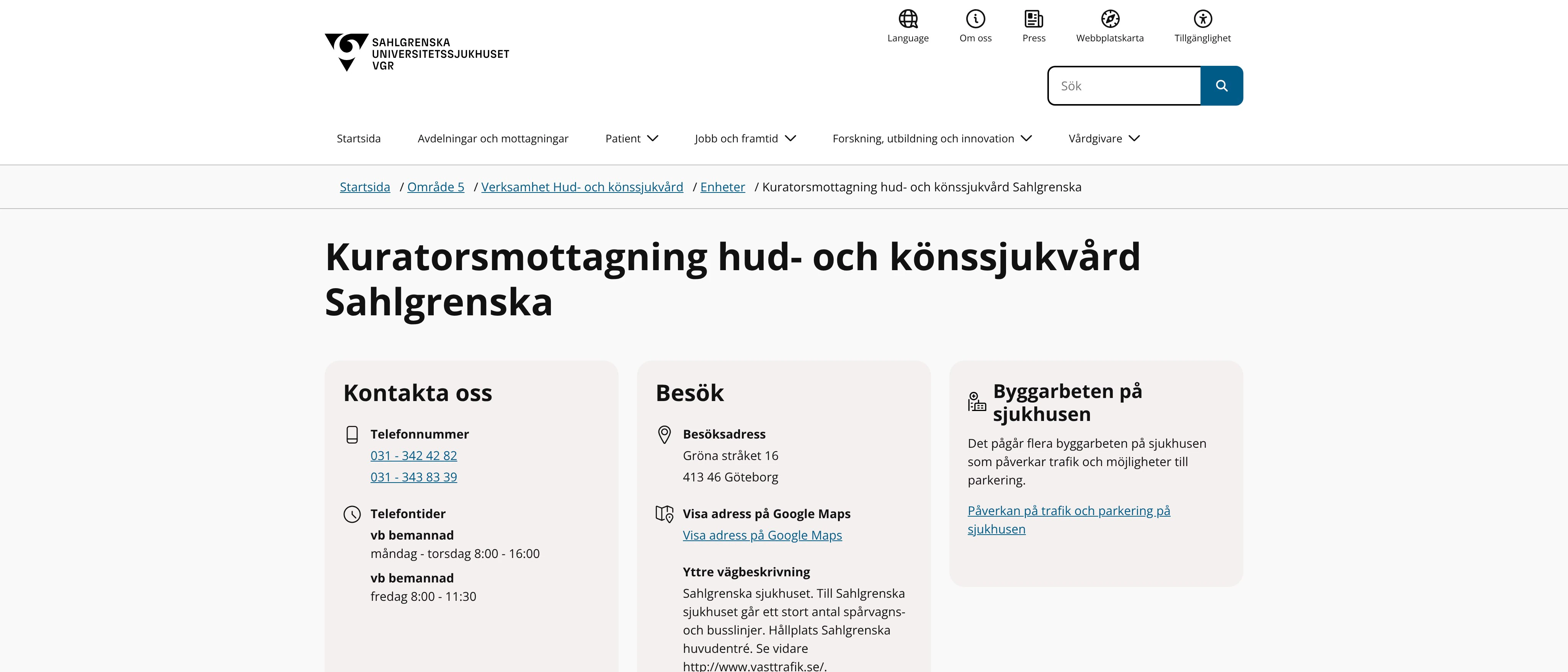 SAHLGRENSKA UNIVERSITETSSJUKHUSET VGR

Language
Om oss
Press
Webbplatskarta
Tillgänglighet

Sök

Startsida
Avdelningar och mottagningar
Patient
Jobb och framtid
Forskning, utbildning och innovation
Vårdgivare

Startsida / Område 5 / Verksamhet Hud- och könssjukvård / Enheter / Kuratorsmottagning hud- och könssjukvård Sahlgrenska

Kuratorsmottagning hud- och könssjukvård Sahlgrenska

Kontakta oss

Telefonnummer
031 - 342 42 82
031 - 343 83 39

Telefontider
vb bemannad
måndag - torsdag 8:00 - 16:00
vb bemannad
fredag 8:00 - 11:30

Besök

Besöksadress
Gröna stråket 16
413 46 Göteborg

Visa adress på Google Maps
Visa adress på Google Maps

Yttre vägbeskrivning
Sahlgrenska sjukhuset. Till Sahlgrenska sjukhuset går ett stort antal spårvagns- och busslinjer. Hållplats Sahlgrenska huvudentré. Se vidare http://www.vasttrafik.se/.

Byggarbeten på sjukhusen

Det pågår flera byggarbeten på sjukhusen som påverkar trafik och möjligheter till parkering.

Påverkan på trafik och parkering på sjukhusen